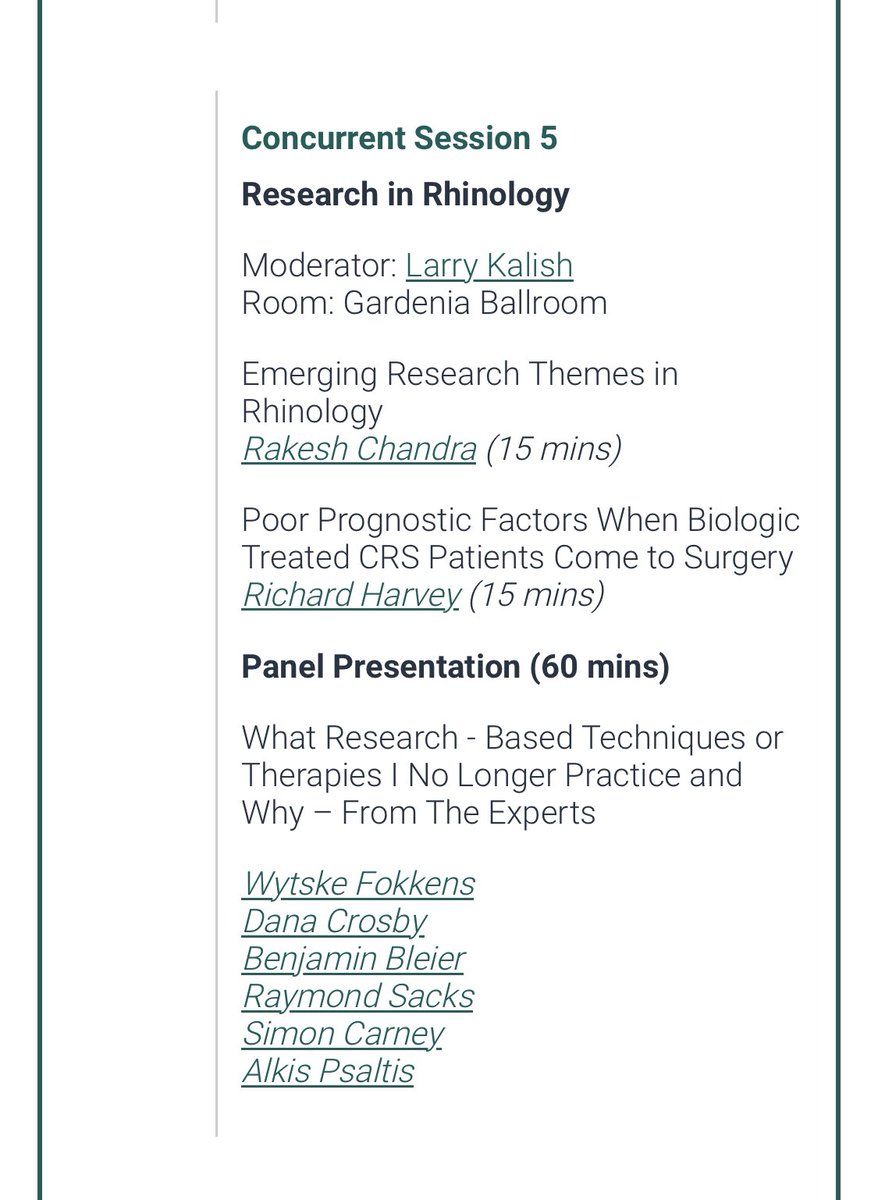 Concurrent Session 5

Research in Rhinology

Moderator: Larry Kalish
Room: Gardenia Ballroom

Emerging Research Themes in Rhinology
Rakesh Chandra (15 mins)

Poor Prognostic Factors When Biologic Treated CRS Patients Come to Surgery
Richard Harvey (15 mins)

Panel Presentation (60 mins)

What Research - Based Techniques or Therapies I No Longer Practice and Why – From The Experts

Wytske Fokkens
Dana Crosby
Benjamin Bleier
Raymond Sacks
Simon Carney
Alkis Psaltis